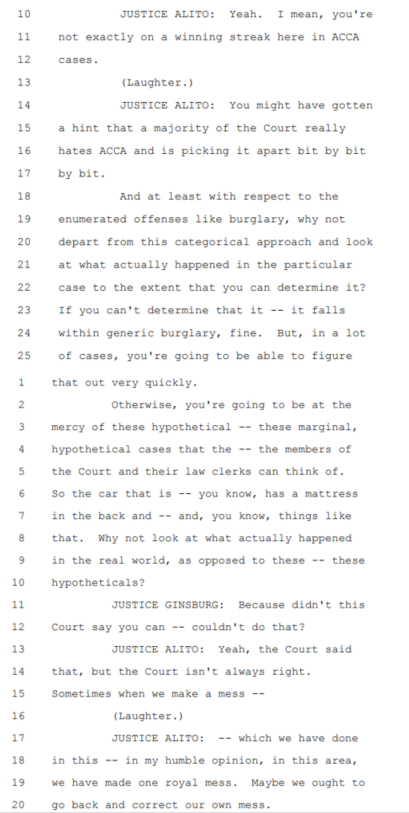 10 JUSTICE ALITO: Yeah. I mean, you're
11 not exactly on a winning streak here in ACCA
12 cases.
13 (Laughter.)
14 JUSTICE ALITO: You might have gotten
15 a hint that a majority of the Court really
16 hates ACCA and is picking it apart bit by bit
17 by bit.
18 And at least with respect to the
19 enumerated offenses like burglary, why not
20 depart from this categorical approach and look
21 at what actually happened in the particular
22 case to the extent that you can determine it?
23 If you can't determine that it -- it falls
24 within generic burglary, fine. But, in a lot
25 of cases, you're going to be able to figure

1 that out very quickly.
2 Otherwise, you're going to be at the
3 mercy of these hypothetical -- these marginal,
4 hypothetical cases that the -- the members of
5 the Court and their law clerks can think of.
6 So the car that is -- you know, has a mattress
7 in the back and -- and, you know, things like
8 that. Why not look at what actually happened
9 in the real world, as opposed to these -- these
10 hypotheticals?
11 JUSTICE GINSBURG: Because didn't this
12 Court say you can -- couldn't do that?
13 JUSTICE ALITO: Yeah, the Court said
14 that, but the Court isn't always right.
15 Sometimes when we make a mess --
16 (Laughter.)
17 JUSTICE ALITO: -- which we have done
18 in this -- in my humble opinion, in this area,
19 we have made one royal mess. Maybe we ought to
20 go back and correct our own mess.